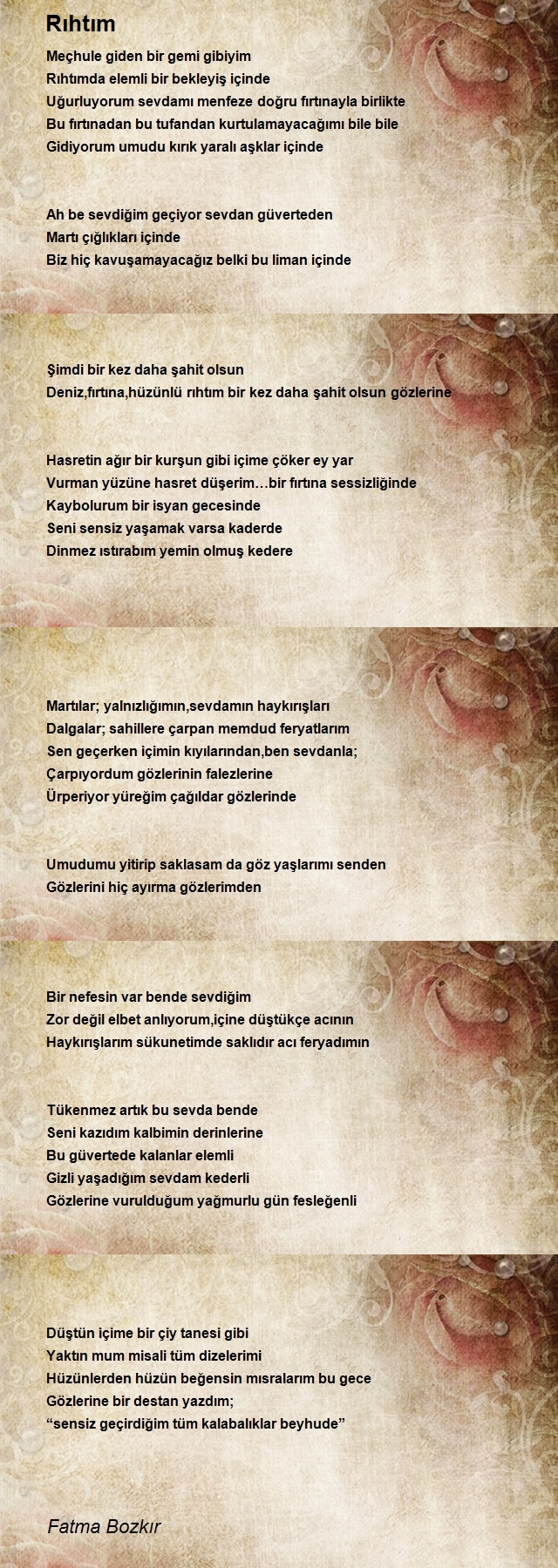 Rıhtım

Meçhule giden bir gemi gibiyim
Rıhtımda elemli bir bekleyiş içinde
Uğurluyorum sevdamı menfeze doğru fırtınayla birlikte
Bu fırtınadan bu tufandan kurtulamayacağımı bile bile
Gidiyorum umudu kırık yaralı aşklar içinde

Ah be sevdiğim geçiyor sevdan güverteden
Martı çığlıkları içinde
Biz hiç kavuşamayacağız belki bu liman içinde

Şimdi bir kez daha şahit olsun
Deniz,fırtına,hüzünlü rıhtım bir kez daha şahit olsun gözlerine

Hasretin ağır bir kurşun gibi içime çöker ey yar
Vurman yüzüne hasret düşerim…bir fırtına sessizliğinde
Kaybolurum bir isyan gecesinde
Seni sensiz yaşamak varsa kaderde
Dinmez ıstırabım yemin olmuş kedere

Martılar; yalnızlığımın,sevdamın haykırışları
Dalgalar; sahillere çarpan memdud feryatlarım
Sen geçerken içimin kıyılarından,ben sevdanla;
Çarpıyordum gözlerinin falezlerine
Ürperiyor yüreğim çağıldar gözlerinde

Umudumu yitirip saklasam da göz yaşlarımı senden
Gözlerini hiç ayırma gözlerimden

Bir nefesin var bende sevdiğim
Zor değil elbet anlıyorum,içine düştükçe acının
Haykırışlarım sükunetimde saklıdır acı feryadımın

Tükenmez artık bu sevda bende
Seni kazıdım kalbimin derinlerine
Bu güvertede kalanlar elemli
Gizli yaşadığım sevdam kederli
Gözlerine vurulduğum yağmurlu gün fesleğenli

Düştün içime bir çiy tanesi gibi
Yaktın mum misali tüm dizelerimi
Hüzünlerden hüzün beğensin mısralarım bu gece
Gözlerine bir destan yazdım;
“sensiz geçirdiğim tüm kalabalıklar beyhude”

Fatma Bozkır